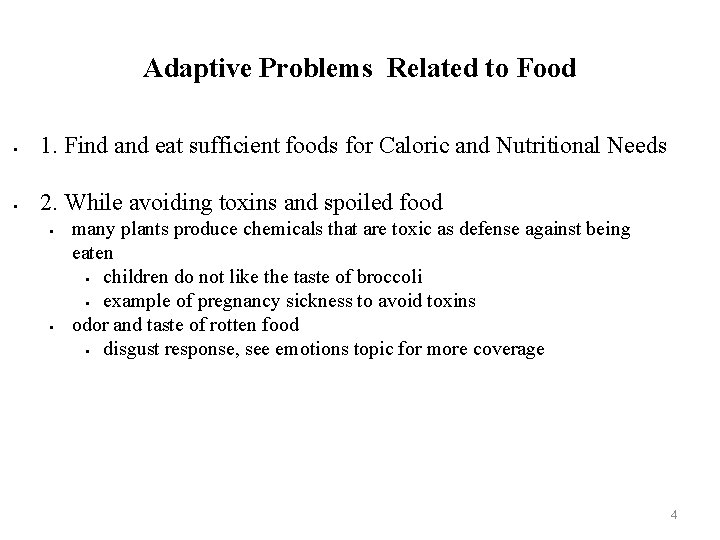 Adaptive Problems Related to Food

- 1. Find and eat sufficient foods for Caloric and Nutritional Needs

- 2. While avoiding toxins and spoiled food
  - many plants produce chemicals that are toxic as defense against being eaten
    - children do not like the taste of broccoli
    - example of pregnancy sickness to avoid toxins
  - odor and taste of rotten food
    - disgust response, see emotions topic for more coverage

4